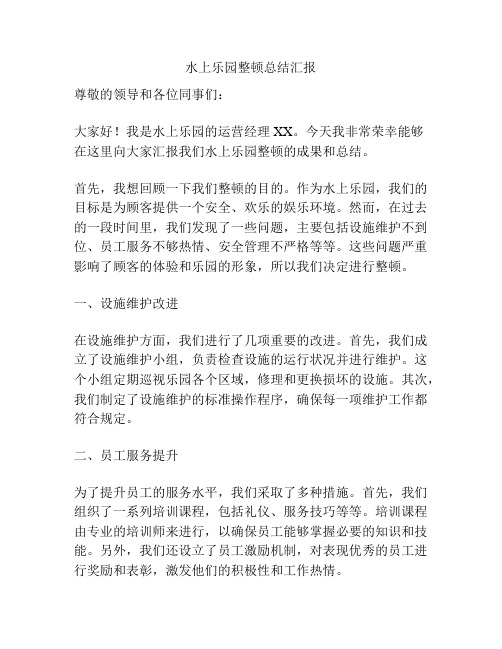 水上乐园整顿总结汇报

尊敬的领导和各位同事们：

大家好！我是水上乐园的运营经理 XX。今天我非常荣幸能够在这里向大家汇报我们水上乐园整顿的成果和总结。

首先，我想回顾一下我们整顿的目的。作为水上乐园，我们的目标是为顾客提供一个安全、欢乐的娱乐环境。然而，在过去的一段时间里，我们发现了一些问题，主要包括设施维护不到位、员工服务不够热情、安全管理不严格等等。这些问题严重影响了顾客的体验和乐园的形象，所以我们决定进行整顿。

一、设施维护改进

在设施维护方面，我们进行了几项重要的改进。首先，我们成立了设施维护小组，负责检查设施的运行状况并进行维护。这个小组定期巡视乐园各个区域，修理和更换损坏的设施。其次，我们制定了设施维护的标准操作程序，确保每一项维护工作都符合规定。

二、员工服务提升

为了提升员工的服务水平，我们采取了多种措施。首先，我们组织了一系列培训课程，包括礼仪、服务技巧等等。培训课程由专业的培训师来进行，以确保员工能够掌握必要的知识和技能。另外，我们还设立了员工激励机制，对表现优秀的员工进行奖励和表彰，激发他们的积极性和工作热情。